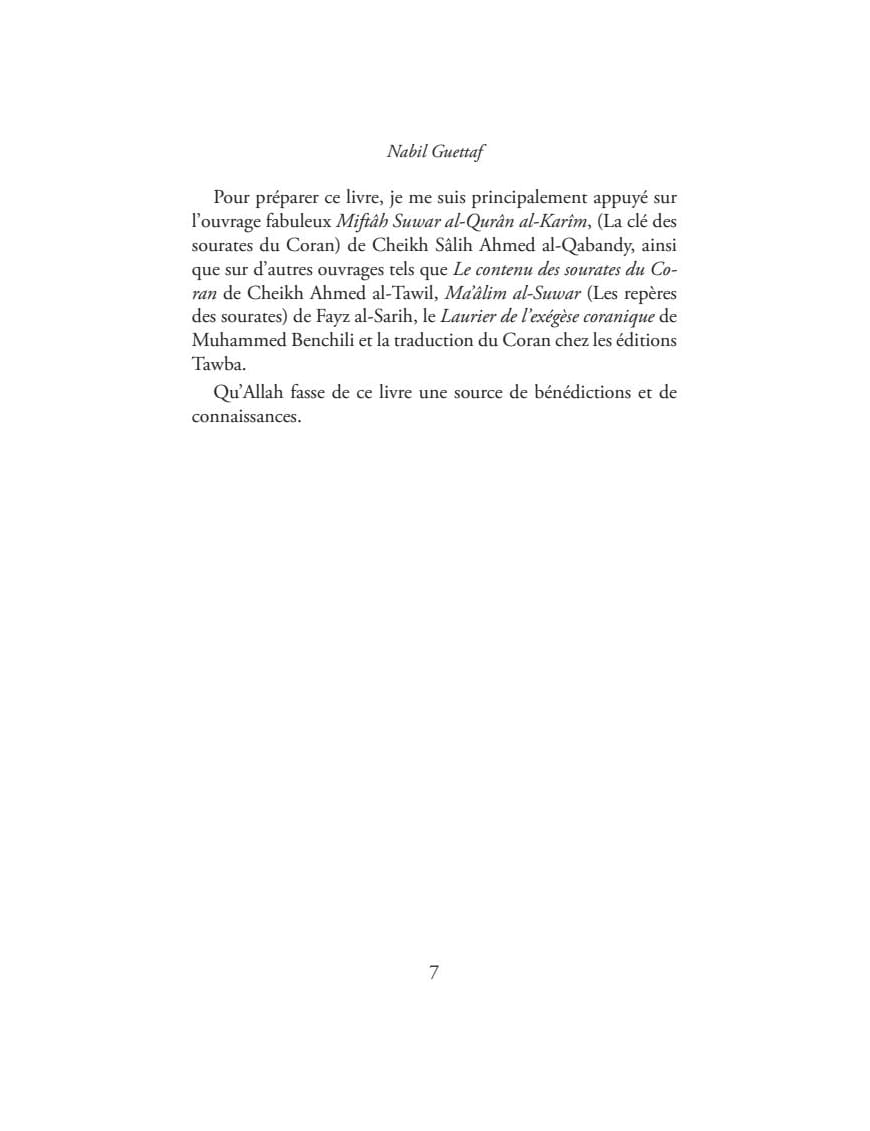 Nabil Guettaf

Pour préparer ce livre, je me suis principalement appuyé sur l'ouvrage fabuleux Miftâh Suwar al-Qurân al-Karîm, (La clé des sourates du Coran) de Cheikh Sâlih Ahmed al-Qabandy, ainsi que sur d'autres ouvrages tels que Le contenu des sourates du Coran de Cheikh Ahmed al-Tawil, Ma'âlim al-Suwar (Les repères des sourates) de Fayz al-Sarih, le Laurier de l'exégèse coranique de Muhammed Benchili et la traduction du Coran chez les éditions Tawba.

Qu'Allah fasse de ce livre une source de bénédictions et de connaissances.

7